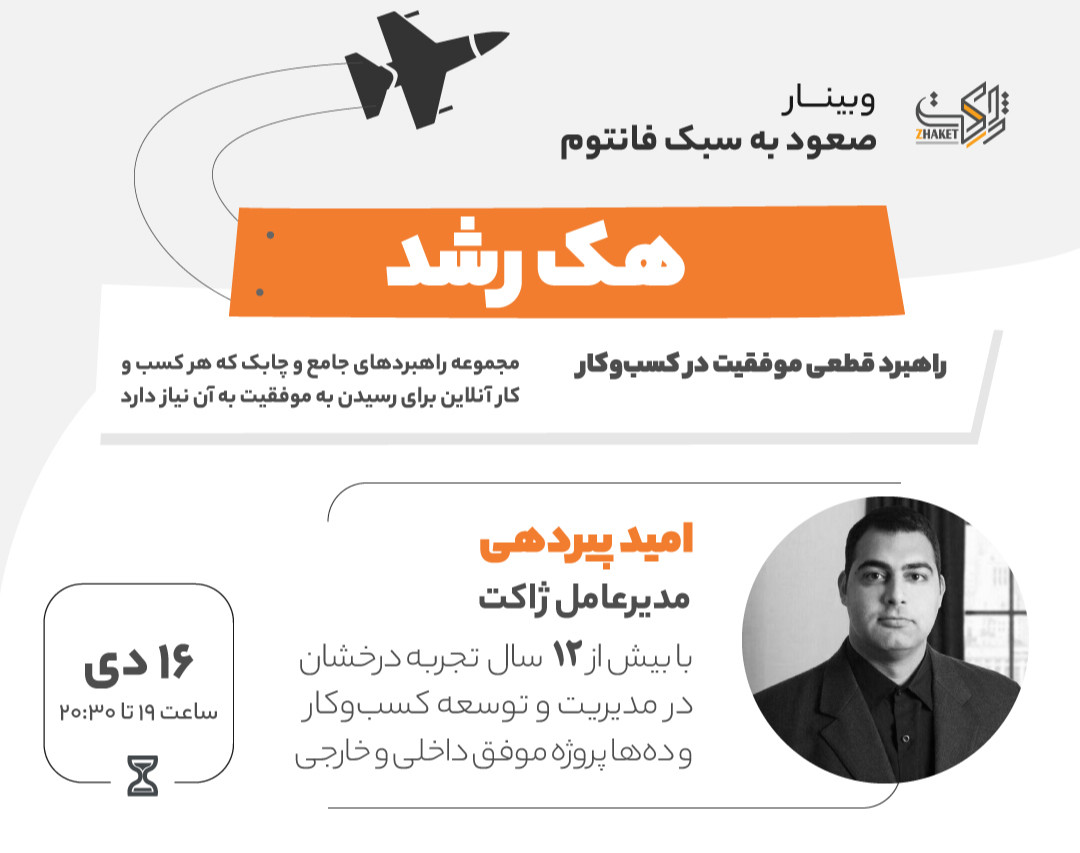 ژاکت
ZHAKET

وبینـــار
صعود به سبک فانتوم

هک رشد

راهبرد قطعی موفقیت در کسب‌وکار

مجموعه راهبردهای جامع و چابک که هر کسب و کار آنلاین برای رسیدن به موفقیت به آن نیاز دارد

امید پیردهی
مدیرعامل ژاکت
با بیش از ۱۲ سال تجربه درخشان در مدیریت و توسعه کسب‌وکار و ده‌ها پروژه موفق داخلی و خارجی

۱۶ دی
ساعت ۱۹ تا ۲۰:۳۰